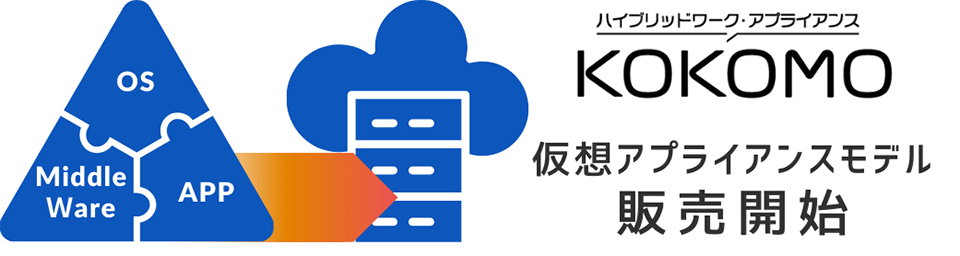 OS
Middle Ware
APP

ハイブリッドワーク・アプライアンス
KOKOMO

仮想アプライアンスモデル
販売開始